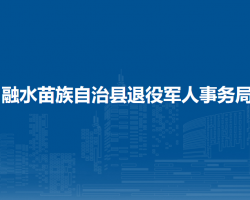 融水苗族自治县退役军人事务局